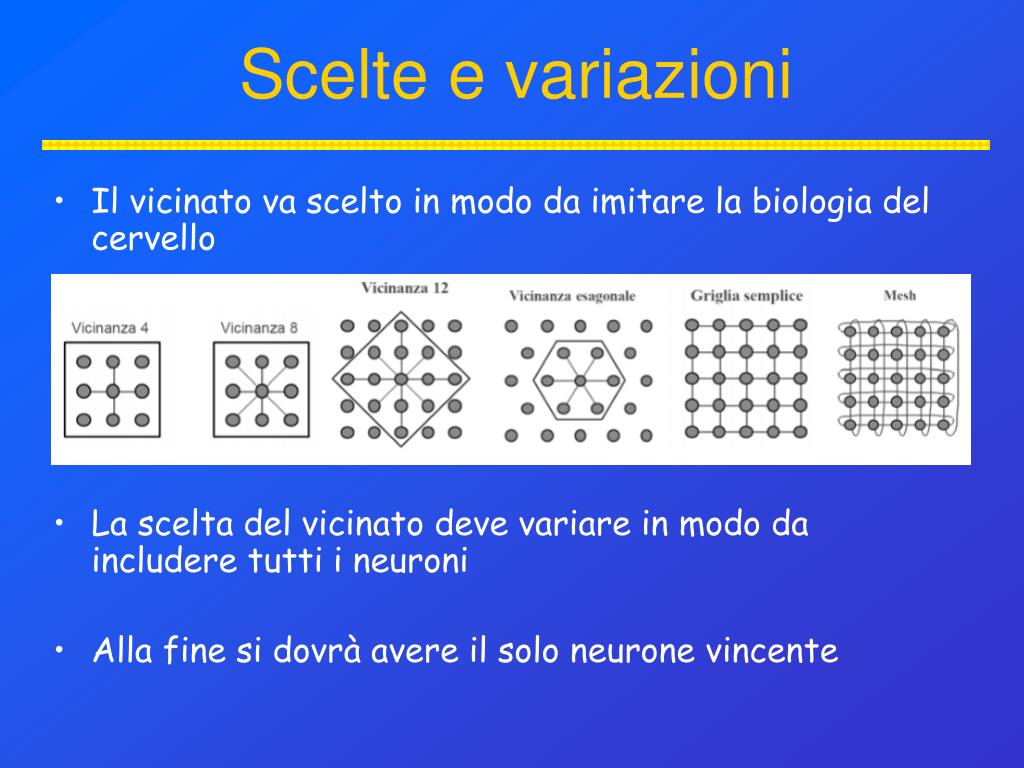 Scelte e variazioni

• Il vicinato va scelto in modo da imitare la biologia del cervello

Vicinanza 4
Vicinanza 8
Vicinanza 12
Vicinanza esagonale
Griglia semplice
Mesh

• La scelta del vicinato deve variare in modo da includere tutti i neuroni

• Alla fine si dovrà avere il solo neurone vincente